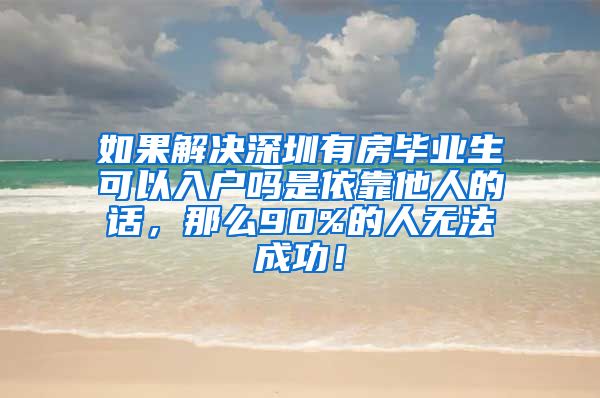 如果解决深圳有房毕业生可以入户吗是依靠他人的话，那么90%的人无法成功！